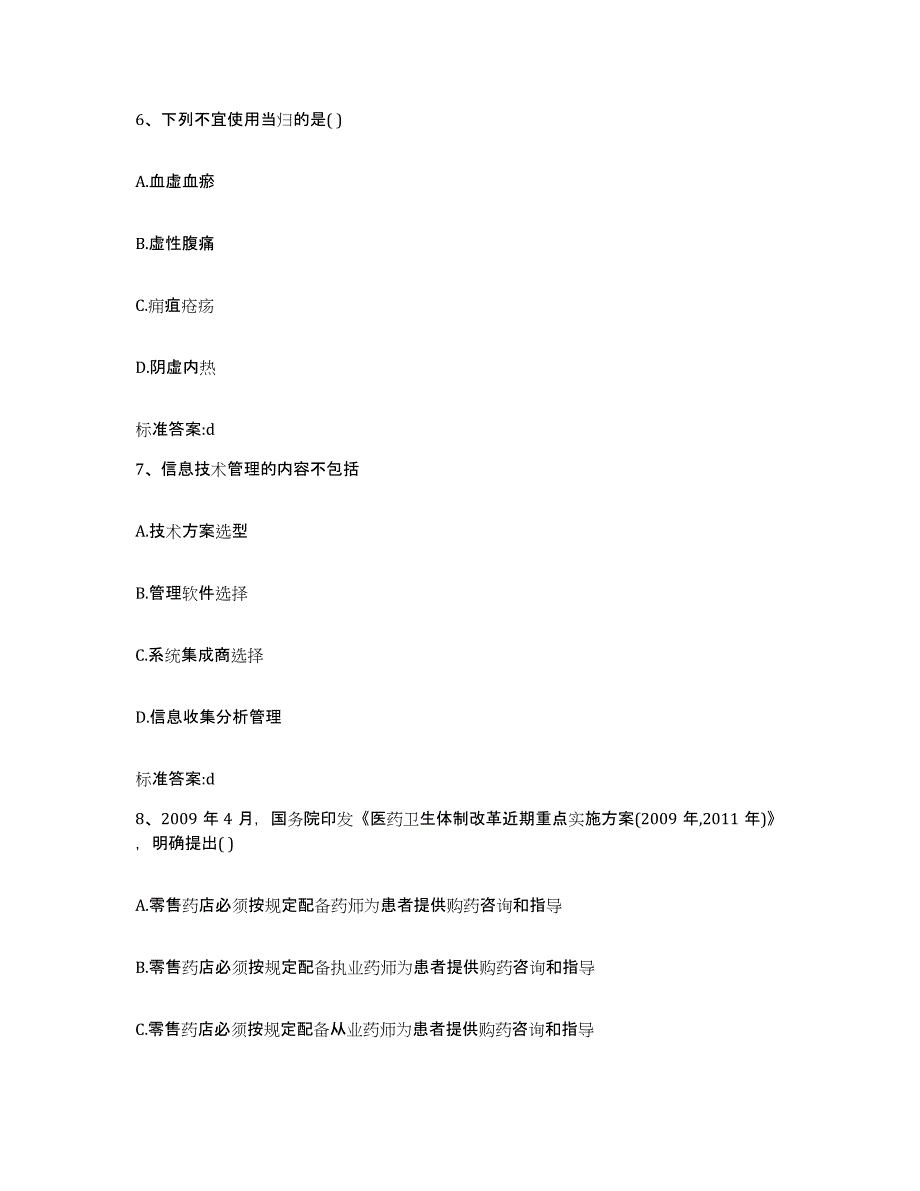 6、下列不宜使用当归的是( )

A.血虚血瘀

B.虚性腹痛

C.痈疽疮疡

D.阴虚内热

标准答案:d

7、信息技术管理的内容不包括

A.技术方案选型

B.管理软件选择

C.系统集成商选择

D.信息收集分析管理

标准答案:d

8、2009 年 4 月，国务院印发《医药卫生体制改革近期重点实施方案(2009 年,2011 年)》，明确提出( )

A.零售药店必须按规定配备药师为患者提供购药咨询和指导

B.零售药店必须按规定配备执业药师为患者提供购药咨询和指导

C.零售药店必须按规定配备从业药师为患者提供购药咨询和指导